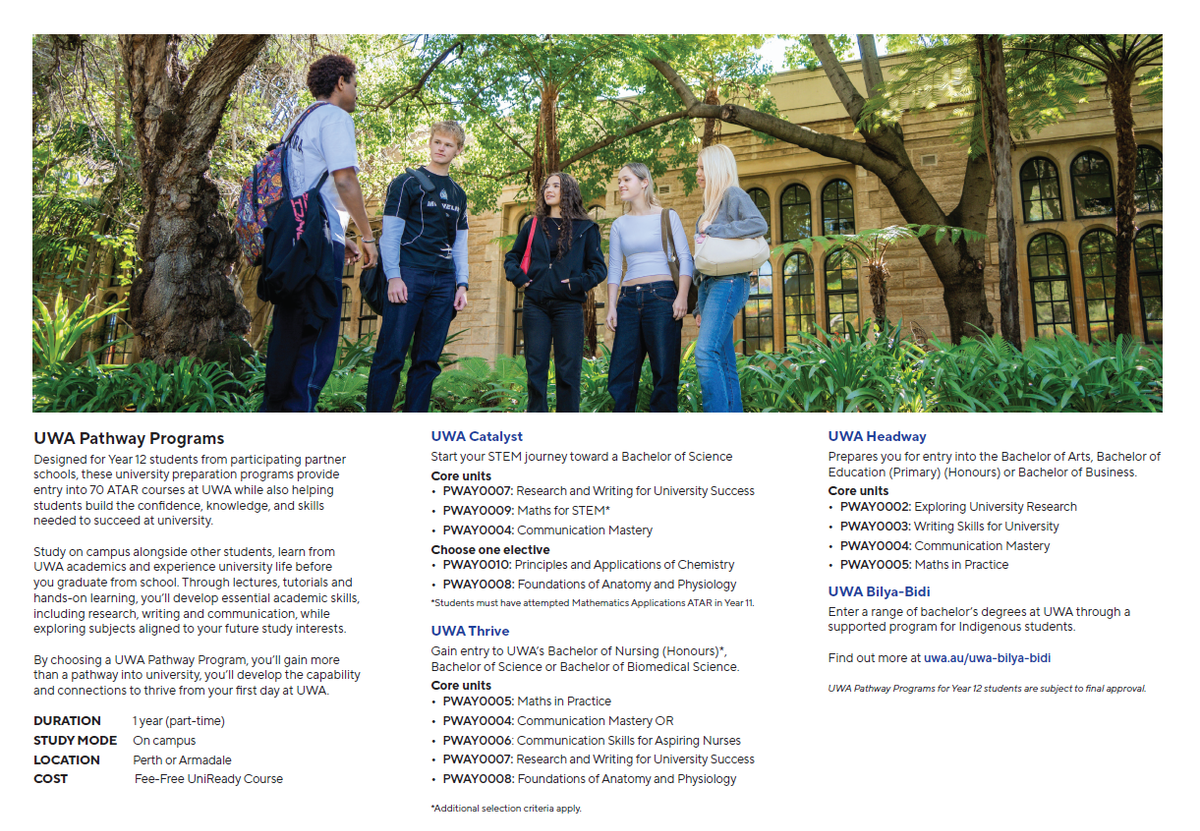 UWA Pathway Programs

Designed for Year 12 students from participating partner schools, these university preparation programs provide entry into 70 ATAR courses at UWA while also helping students build the confidence, knowledge, and skills needed to succeed at university.

Study on campus alongside other students, learn from UWA academics and experience university life before you graduate from school. Through lectures, tutorials and hands-on learning, you'll develop essential academic skills, including research, writing and communication, while exploring subjects aligned to your future study interests.

By choosing a UWA Pathway Program, you'll gain more than a pathway into university, you'll develop the capability and connections to thrive from your first day at UWA.

| | |
|---|---|
| DURATION | 1 year (part-time) |
| STUDY MODE | On campus |
| LOCATION | Perth or Armadale |
| COST | Fee-Free UniReady Course |

UWA Catalyst

Start your STEM journey toward a Bachelor of Science

Core units
• PWAY0007: Research and Writing for University Success
• PWAY0009: Maths for STEM*
• PWAY0004: Communication Mastery

Choose one elective
• PWAY0010: Principles and Applications of Chemistry
• PWAY0008: Foundations of Anatomy and Physiology

*Students must have attempted Mathematics Applications ATAR in Year 11.

UWA Thrive

Gain entry to UWA's Bachelor of Nursing (Honours)*, Bachelor of Science or Bachelor of Biomedical Science.

Core units
• PWAY0005: Maths in Practice
• PWAY0004: Communication Mastery OR
• PWAY0006: Communication Skills for Aspiring Nurses
• PWAY0007: Research and Writing for University Success
• PWAY0008: Foundations of Anatomy and Physiology

*Additional selection criteria apply.

UWA Headway

Prepares you for entry into the Bachelor of Arts, Bachelor of Education (Primary) (Honours) or Bachelor of Business.

Core units
• PWAY0002: Exploring University Research
• PWAY0003: Writing Skills for University
• PWAY0004: Communication Mastery
• PWAY0005: Maths in Practice

UWA Bilya-Bidi

Enter a range of bachelor's degrees at UWA through a supported program for Indigenous students.

Find out more at uwa.au/uwa-bilya-bidi

UWA Pathway Programs for Year 12 students are subject to final approval.